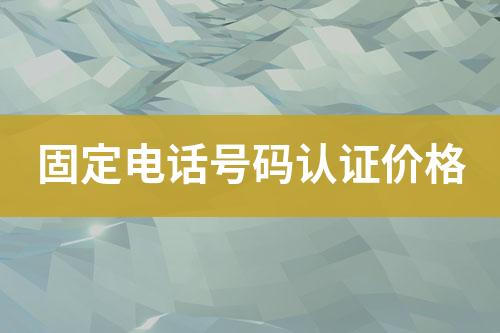 固定电话号码认证价格